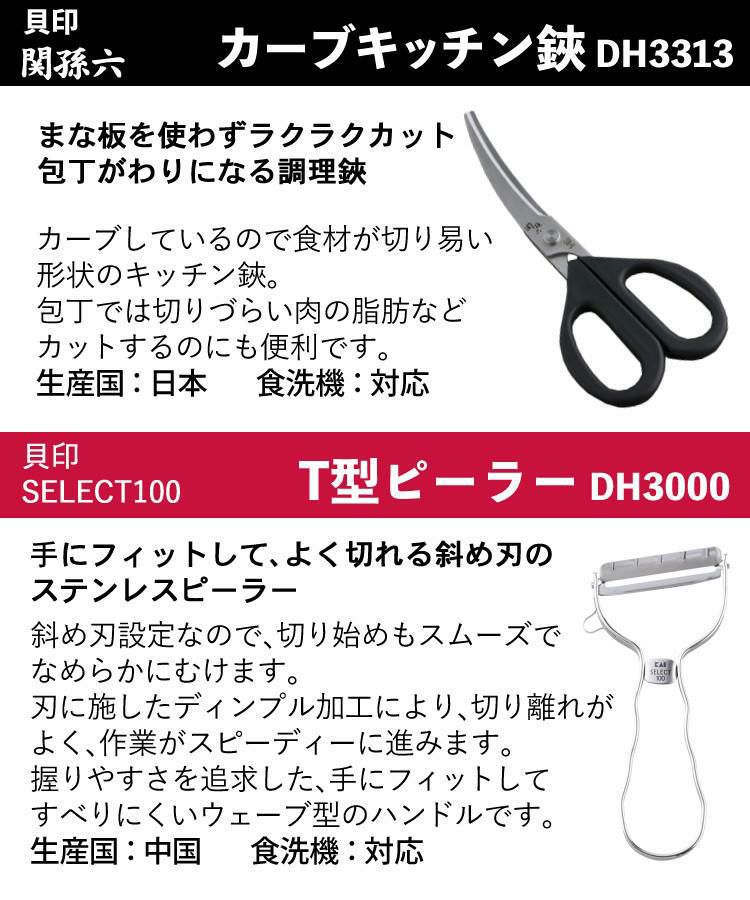 貝印
関孫六

カーブキッチン鋏 DH3313

まな板を使わずラクラクカット
包丁がわりになる調理鋏

カーブしているので食材が切り易い形状のキッチン鋏。
包丁では切りづらい肉の脂肪などカットするのにも便利です。
生産国：日本　食洗機：対応

貝印
SELECT100

T型ピーラー DH3000

手にフィットして、よく切れる斜め刃のステンレスピーラー

斜め刃設定なので、切り始めもスムーズでなめらかにむけます。
刃に施したディンプル加工により、切り離れがよく、作業がスピーディーに進みます。
握りやすさを追求した、手にフィットしてすべりにくいウェーブ型のハンドルです。
生産国：中国　食洗機：対応

KAI
SELECT
100